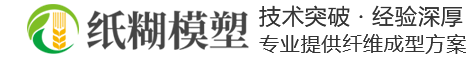 纸糊模塑

技术突破 · 经验深厚
专业提供纤维成型方案